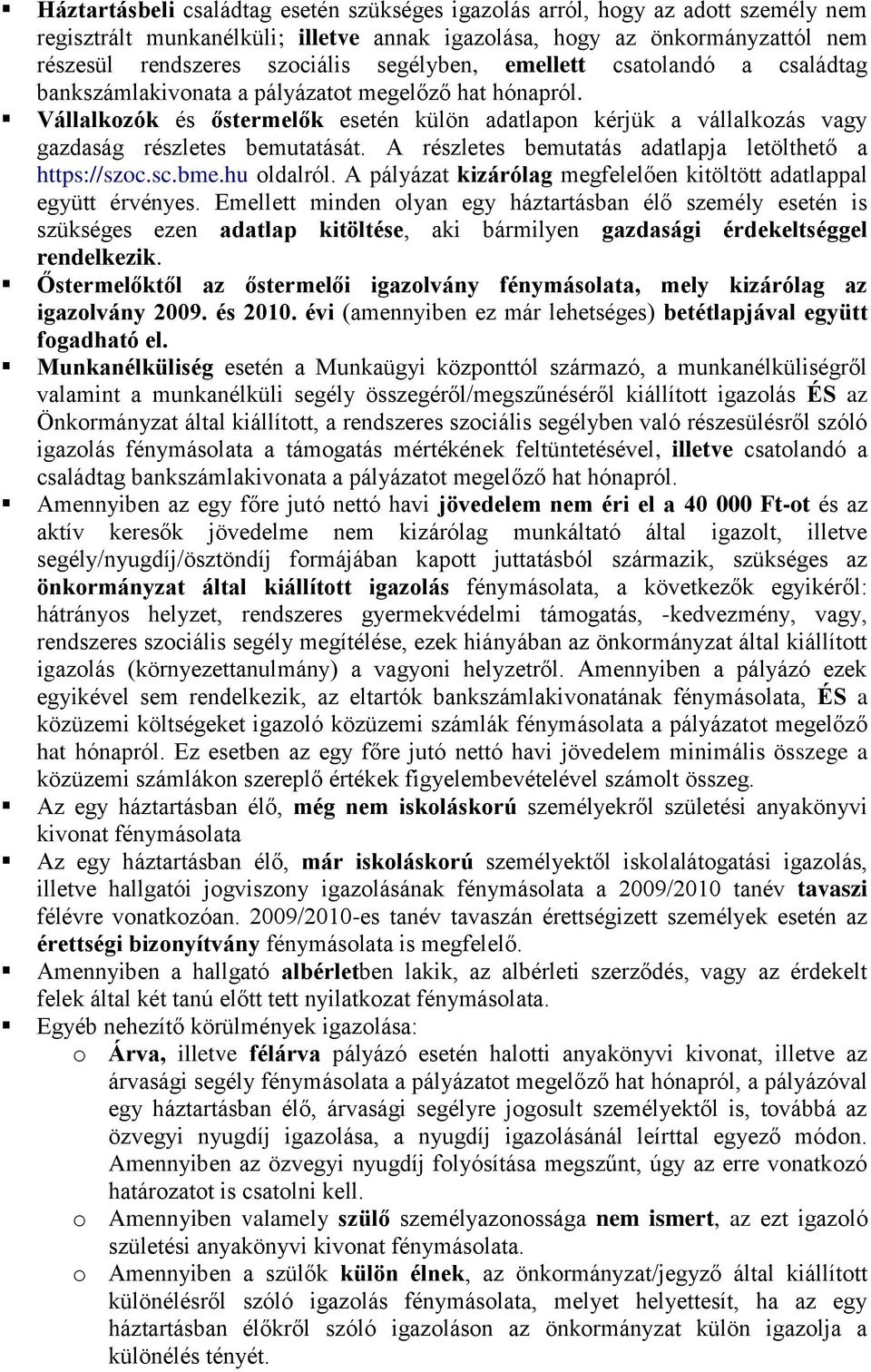 ▪ Háztartásbeli családtag esetén szükséges igazolás arról, hogy az adott személy nem regisztrált munkanélküli; illetve annak igazolása, hogy az önkormányzattól nem részesül rendszeres szociális segélyben, emellett csatolandó a családtag bankszámlakivonata a pályázatot megelőző hat hónapról.

▪ Vállalkozók és őstermelők esetén külön adatlapon kérjük a vállalkozás vagy gazdaság részletes bemutatását. A részletes bemutatás adatlapja letölthető a https://szoc.sc.bme.hu oldalról. A pályázat kizárólag megfelelően kitöltött adatlappal együtt érvényes. Emellett minden olyan egy háztartásban élő személy esetén is szükséges ezen adatlap kitöltése, aki bármilyen gazdasági érdekeltséggel rendelkezik.

▪ Őstermelőktől az őstermelői igazolvány fénymásolata, mely kizárólag az igazolvány 2009. és 2010. évi (amennyiben ez már lehetséges) betétlapjával együtt fogadható el.

▪ Munkanélküliség esetén a Munkaügyi központtól származó, a munkanélküliségről valamint a munkanélküli segély összegéről/megszűnéséről kiállított igazolás ÉS az Önkormányzat által kiállított, a rendszeres szociális segélyben való részesülésről szóló igazolás fénymásolata a támogatás mértékének feltüntetésével, illetve csatolandó a családtag bankszámlakivonata a pályázatot megelőző hat hónapról.

▪ Amennyiben az egy főre jutó nettó havi jövedelem nem éri el a 40 000 Ft-ot és az aktív keresők jövedelme nem kizárólag munkáltató által igazolt, illetve segély/nyugdíj/ösztöndíj formájában kapott juttatásból származik, szükséges az önkormányzat által kiállított igazolás fénymásolata, a következők egyikéről: hátrányos helyzet, rendszeres gyermekvédelmi támogatás, -kedvezmény, vagy, rendszeres szociális segély megítélése, ezek hiányában az önkormányzat által kiállított igazolás (környezettanulmány) a vagyoni helyzetről. Amennyiben a pályázó ezek egyikével sem rendelkezik, az eltartók bankszámlakivonatának fénymásolata, ÉS a közüzemi költségeket igazoló közüzemi számlák fénymásolata a pályázatot megelőző hat hónapról. Ez esetben az egy főre jutó nettó havi jövedelem minimális összege a közüzemi számlákon szereplő értékek figyelembevételével számolt összeg.

▪ Az egy háztartásban élő, még nem iskoláskorú személyekről születési anyakönyvi kivonat fénymásolata

▪ Az egy háztartásban élő, már iskoláskorú személyektől iskolalátogatási igazolás, illetve hallgatói jogviszony igazolásának fénymásolata a 2009/2010 tanév tavaszi félévre vonatkozóan. 2009/2010-es tanév tavaszán érettségizett személyek esetén az érettségi bizonyítvány fénymásolata is megfelelő.

▪ Amennyiben a hallgató albérletben lakik, az albérleti szerződés, vagy az érdekelt felek által két tanú előtt tett nyilatkozat fénymásolata.

▪ Egyéb nehezítő körülmények igazolása:
o Árva, illetve félárva pályázó esetén halotti anyakönyvi kivonat, illetve az árvasági segély fénymásolata a pályázatot megelőző hat hónapról, a pályázóval egy háztartásban élő, árvasági segélyre jogosult személyektől is, továbbá az özvegyi nyugdíj igazolása, a nyugdíj igazolásánál leírttal egyező módon. Amennyiben az özvegyi nyugdíj folyósítása megszűnt, úgy az erre vonatkozó határozatot is csatolni kell.
o Amennyiben valamely szülő személyazonossága nem ismert, az ezt igazoló születési anyakönyvi kivonat fénymásolata.
o Amennyiben a szülők külön élnek, az önkormányzat/jegyző által kiállított különélésről szóló igazolás fénymásolata, melyet helyettesít, ha az egy háztartásban élőkről szóló igazoláson az önkormányzat külön igazolja a különélés tényét.